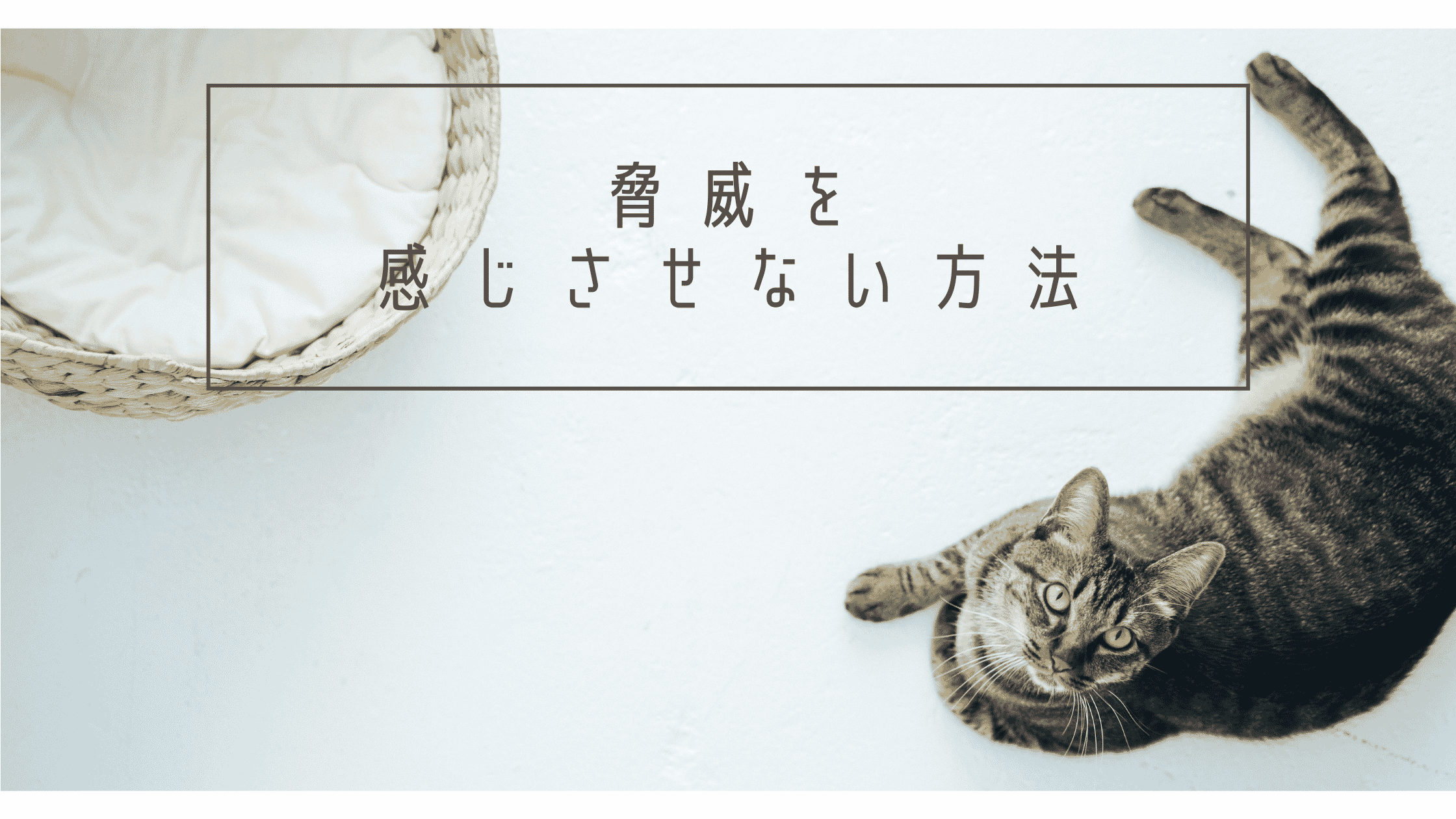 脅威を
感じさせない方法